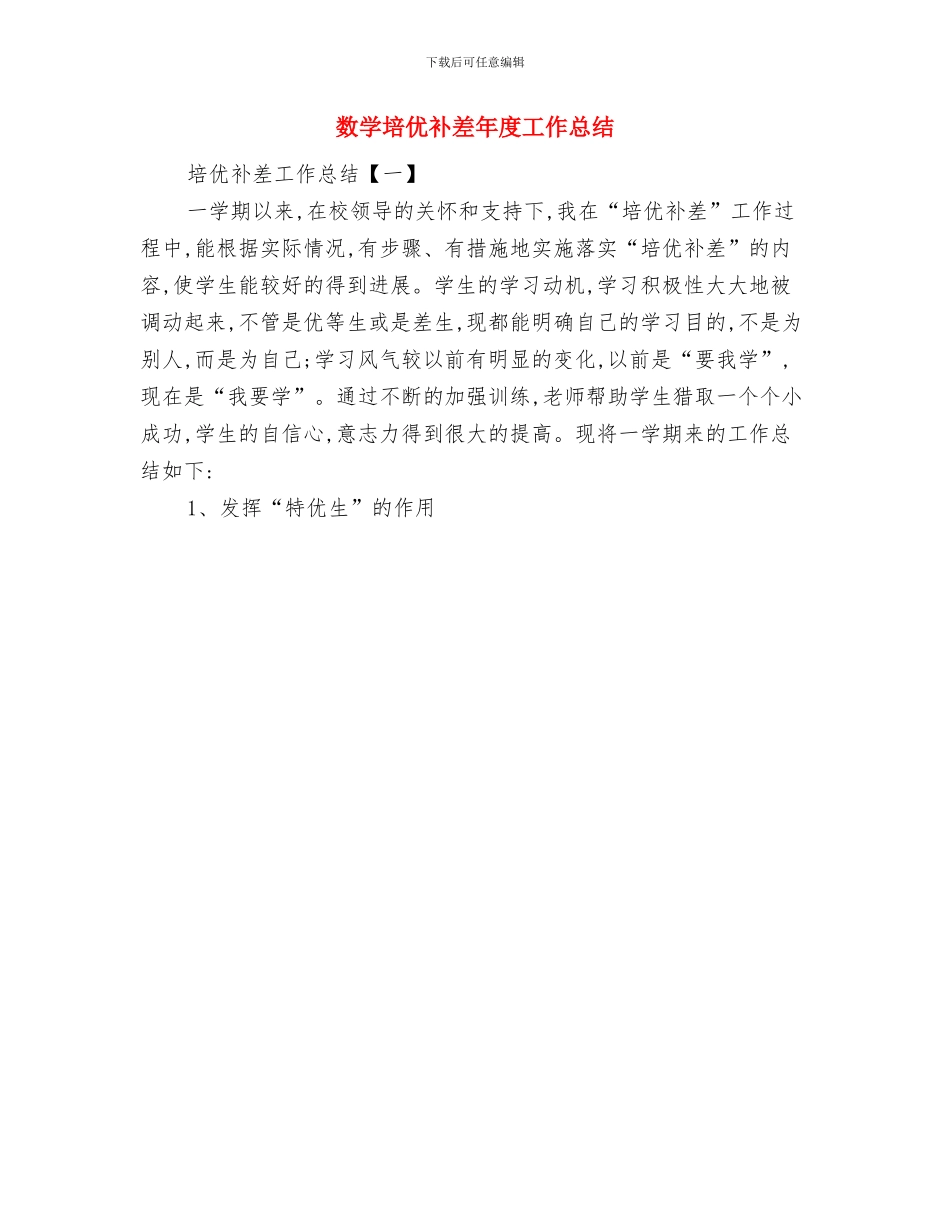 下载后可任意编辑

数学培优补差年度工作总结

培优补差工作总结【一】

一学期以来,在校领导的关怀和支持下,我在“培优补差”工作过程中,能根据实际情况,有步骤、有措施地实施落实“培优补差”的内容,使学生能较好的得到进展。学生的学习动机,学习积极性大大地被调动起来,不管是优等生或是差生,现都能明确自己的学习目的,不是为别人,而是为自己;学习风气较以前有明显的变化,以前是“要我学”,现在是“我要学”。通过不断的加强训练,老师帮助学生猎取一个个小成功,学生的自信心,意志力得到很大的提高。现将一学期来的工作总结如下:

1、发挥“特优生”的作用